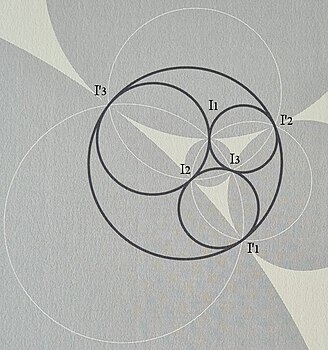 $I'_3$

$I_1$

$I'_2$

$I_3$

$I_2$

$I'_1$